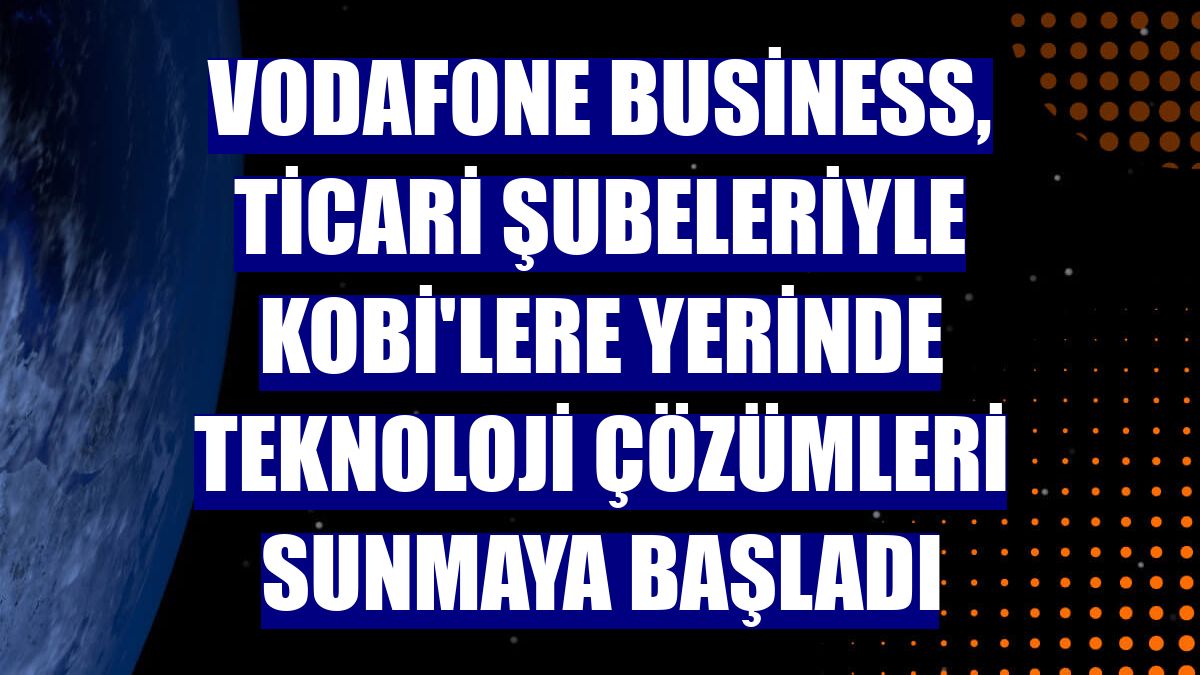 VODAFONE BUSİNESS, TİCARİ ŞUBELERİYLE KOBİ'LERE YERİNDE TEKNOLOJİ ÇÖZÜMLERİ SUNMAYA BAŞLADI